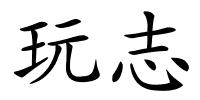 玩志